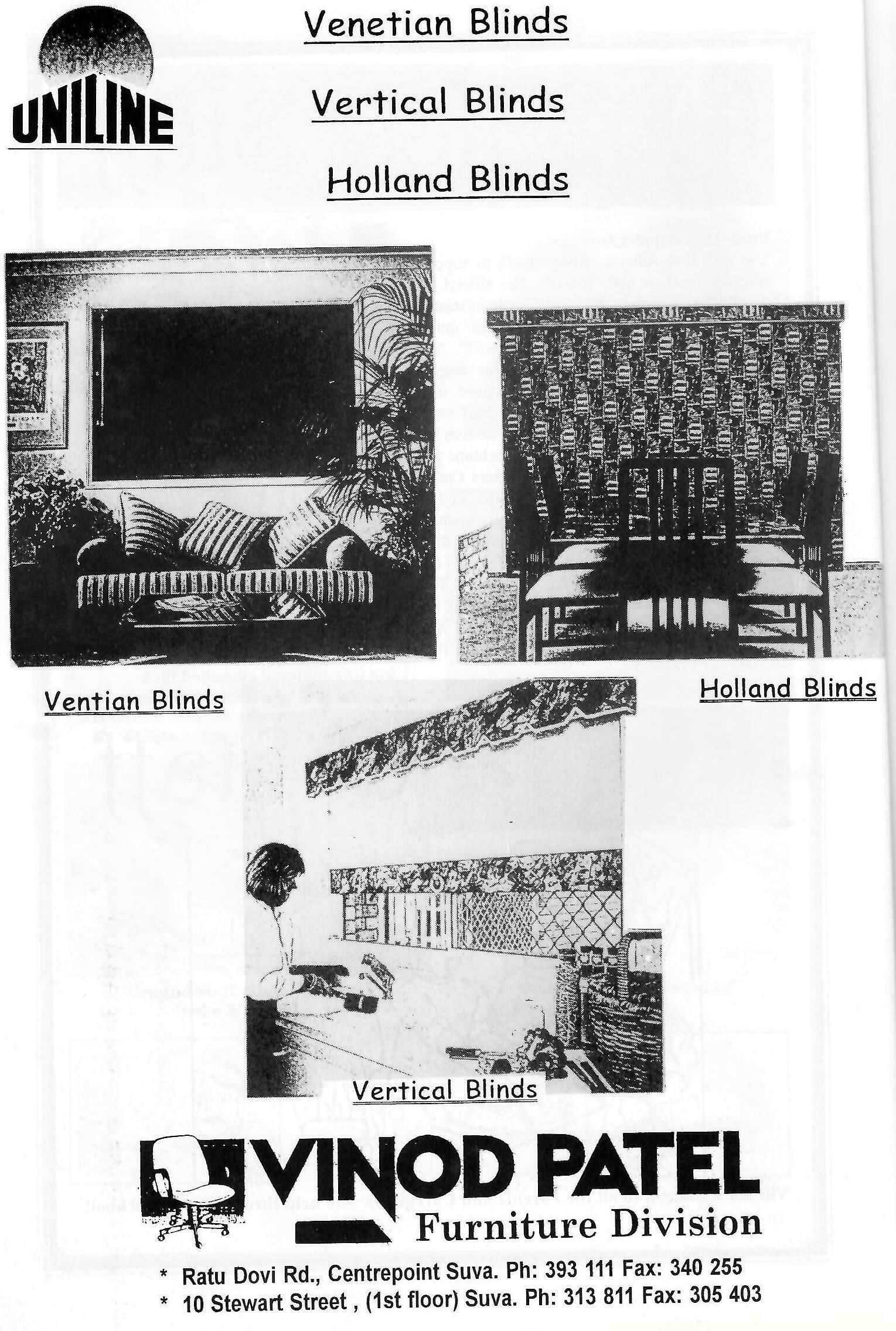 UNILINE

Venetian Blinds

Vertical Blinds

Holland Blinds

Ventian Blinds

Holland Blinds

Vertical Blinds

VINOD PATEL
Furniture Division

* Ratu Dovi Rd., Centrepoint Suva. Ph: 393 111 Fax: 340 255
* 10 Stewart Street , (1st floor) Suva. Ph: 313 811 Fax: 305 403